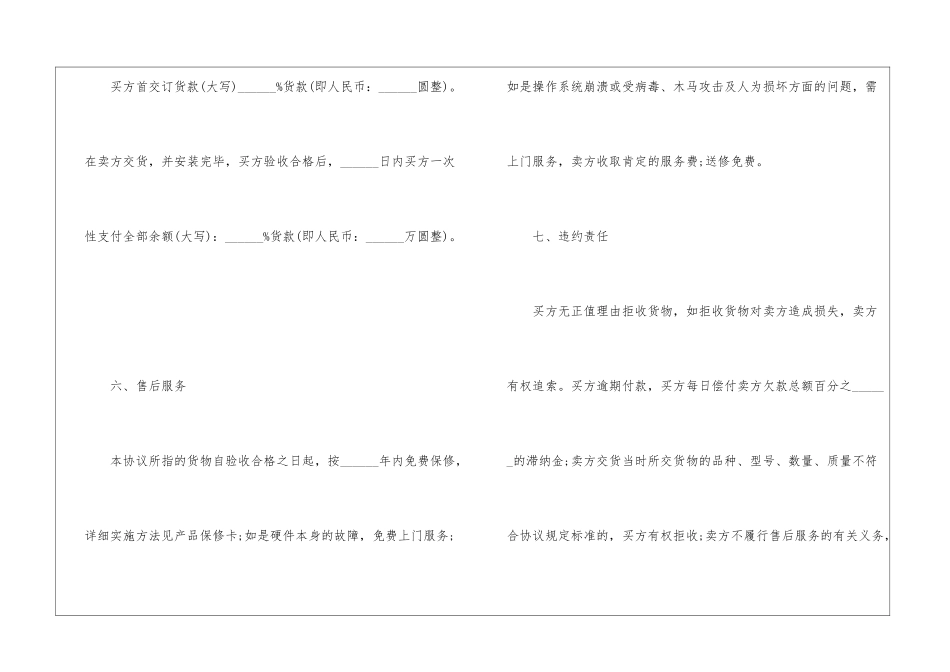 买方首交订货款(大写)____%货款(即人民币：____圆整)。在卖方交货，并安装完毕，买方验收合格后，____日内买方一次性支付全部余额(大写)：____%货款(即人民币：____万圆整)。

六、售后服务

本协议所指的货物自验收合格之日起，按____年内免费保修，详细实施方法见产品保修卡;如是硬件本身的故障，免费上门服务;如是操作系统崩溃或受病毒、木马攻击及人为损坏方面的问题，需上门服务，卖方收取肯定的服务费;送修免费。

七、违约责任

买方无正值理由拒收货物，如拒收货物对卖方造成损失，卖方有权追索。买方逾期付款，买方每日偿付卖方欠款总额百分之____的滞纳金;卖方交货当时所交货物的品种、型号、数量、质量不符合协议规定标准的，买方有权拒收;卖方不履行售后服务的有关义务，